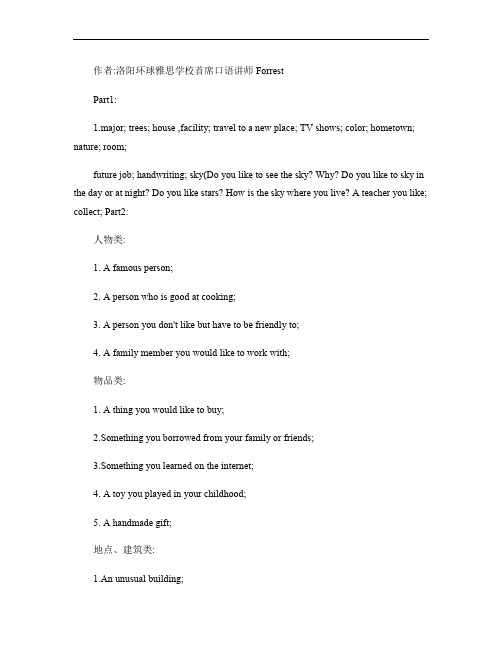 作者:洛阳环球雅思学校首席口语讲师 Forrest

Part1:

1.major; trees; house ,facility; travel to a new place; TV shows; color; hometown; nature; room;

future job; handwriting; sky(Do you like to see the sky? Why? Do you like to sky in the day or at night? Do you like stars? How is the sky where you live? A teacher you like; collect; Part2:

人物类:

1. A famous person;

2. A person who is good at cooking;

3. A person you don't like but have to be friendly to;

4. A family member you would like to work with;

物品类:

1. A thing you would like to buy;

2.Something you borrowed from your family or friends;

3.Something you learned on the internet;

4. A toy you played in your childhood;

5. A handmade gift;

地点、建筑类:

1.An unusual building;